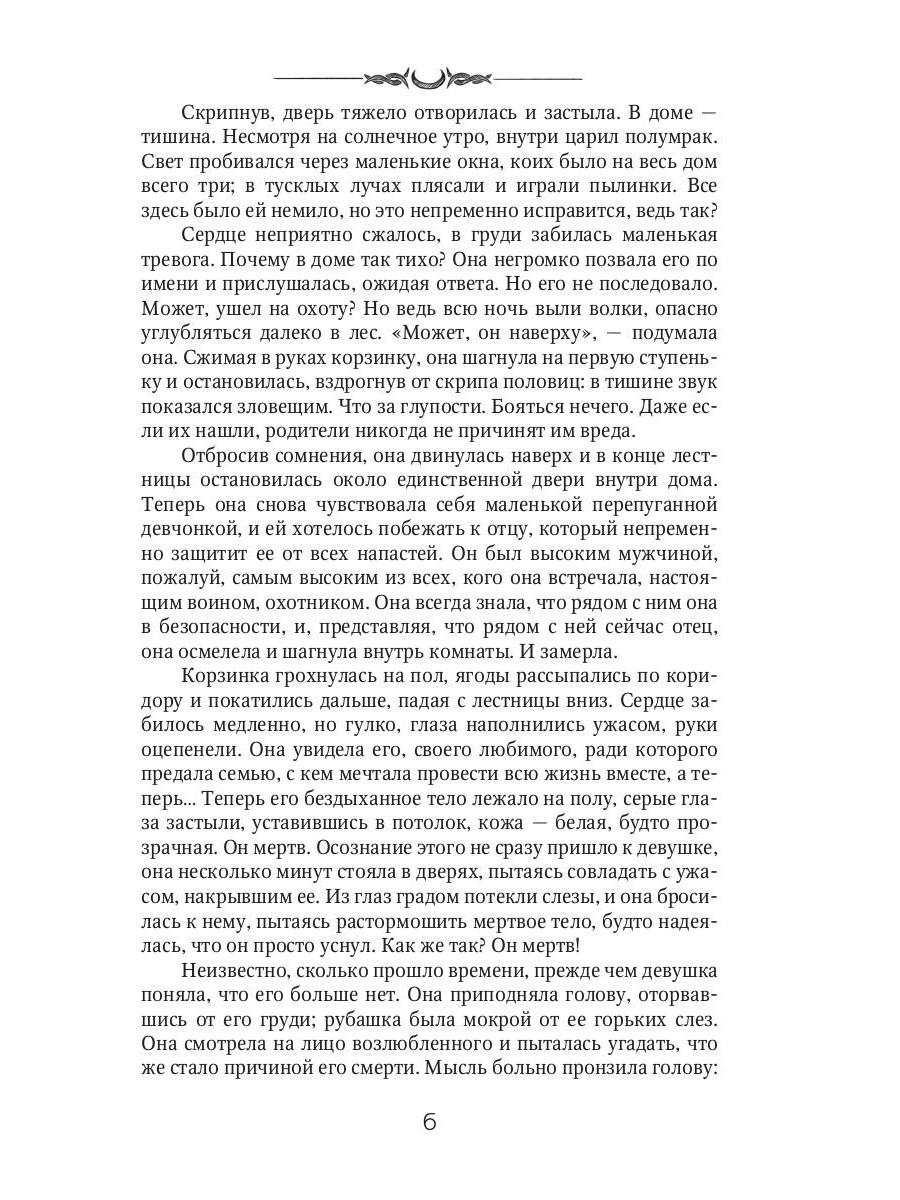 Скрипнув, дверь тяжело отворилась и застыла. В доме — тишина. Несмотря на солнечное утро, внутри царил полумрак. Свет пробивался через маленькие окна, коих было на весь дом всего три; в тусклых лучах плясали и играли пылинки. Все здесь было ей немило, но это непременно исправится, ведь так?

Сердце неприятно сжалось, в груди забилась маленькая тревога. Почему в доме так тихо? Она негромко позвала его по имени и прислушалась, ожидая ответа. Но его не последовало. Может, ушел на охоту? Но ведь всю ночь выли волки, опасно углубляться далеко в лес. «Может, он наверху», — подумала она. Сжимая в руках корзинку, она шагнула на первую ступеньку и остановилась, вздрогнув от скрипа половиц: в тишине звук показался зловещим. Что за глупости. Бояться нечего. Даже если их нашли, родители никогда не причинят им вреда.

Отбросив сомнения, она двинулась наверх и в конце лестницы остановилась около единственной двери внутри дома. Теперь она снова чувствовала себя маленькой перепуганной девчонкой, и ей хотелось побежать к отцу, который непременно защитит ее от всех напастей. Он был высоким мужчиной, пожалуй, самым высоким из всех, кого она встречала, настоящим воином, охотником. Она всегда знала, что рядом с ним она в безопасности, и, представляя, что рядом с ней сейчас отец, она осмелела и шагнула внутрь комнаты. И замерла.

Корзинка грохнулась на пол, ягоды рассыпались по коридору и покатились дальше, падая с лестницы вниз. Сердце забилось медленно, но гулко, глаза наполнились ужасом, руки оцепенели. Она увидела его, своего любимого, ради которого предала семью, с кем мечтала провести всю жизнь вместе, а теперь... Теперь его бездыханное тело лежало на полу, серые глаза застыли, уставившись в потолок, кожа — белая, будто прозрачная. Он мертв. Осознание этого не сразу пришло к девушке, она несколько минут стояла в дверях, пытаясь совладать с ужасом, накрывшим ее. Из глаз градом потекли слезы, и она бросилась к нему, пытаясь растормошить мертвое тело, будто надеялась, что он просто уснул. Как же так? Он мертв!

Неизвестно, сколько прошло времени, прежде чем девушка поняла, что его больше нет. Она приподняла голову, оторвавшись от его груди; рубашка была мокрой от ее горьких слез. Она смотрела на лицо возлюбленного и пыталась угадать, что же стало причиной его смерти. Мысль больно пронзила голову:

6